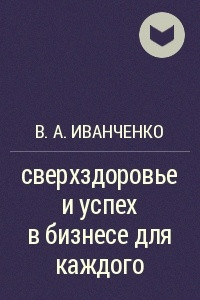 В. А. ИВАНЧЕНКО

сверхздоровье и успех в бизнесе для каждого